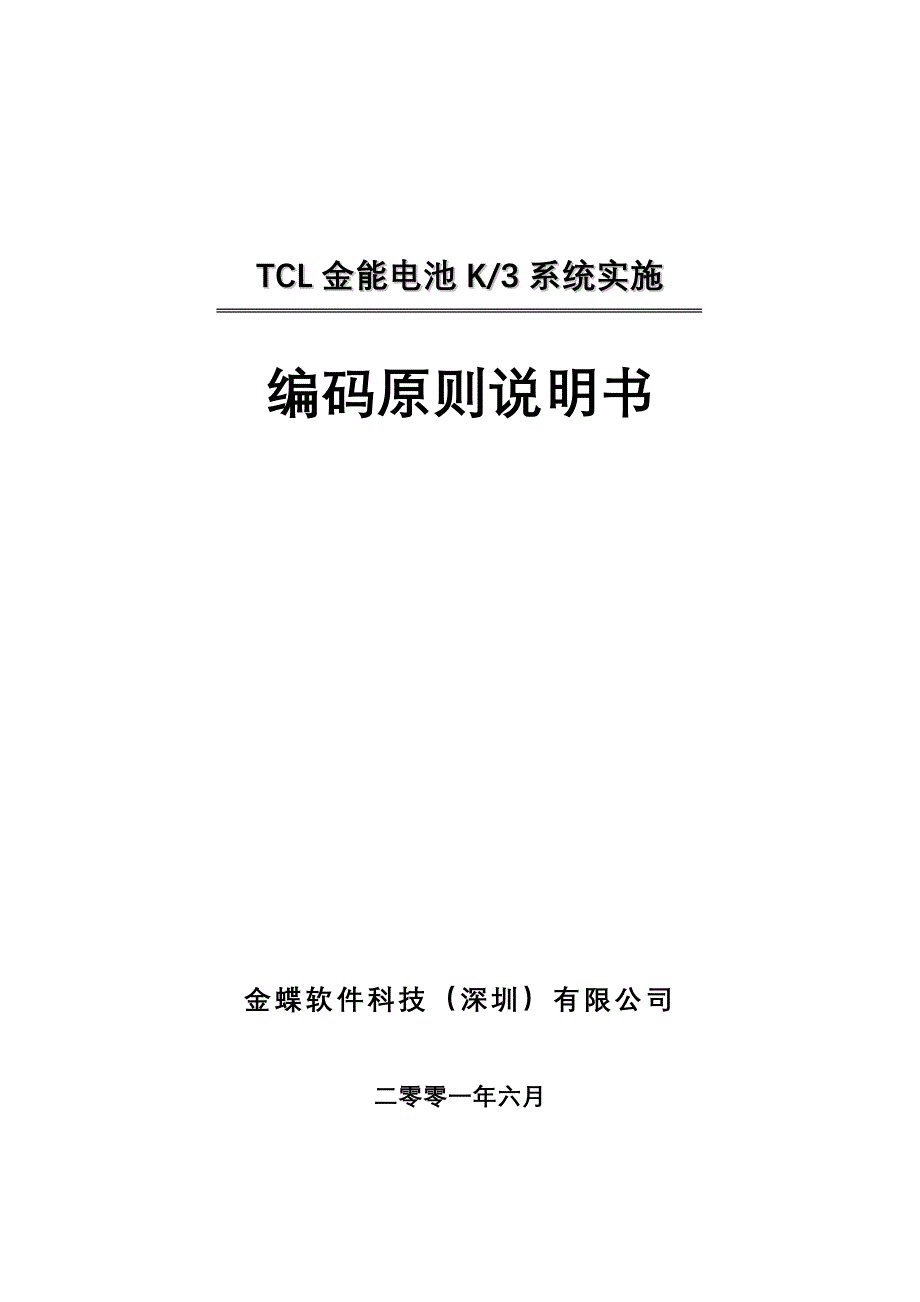 TCL 金能电池 K/3 系统实施

编码原则说明书

金蝶软件科技（深圳）有限公司

二零零一年六月